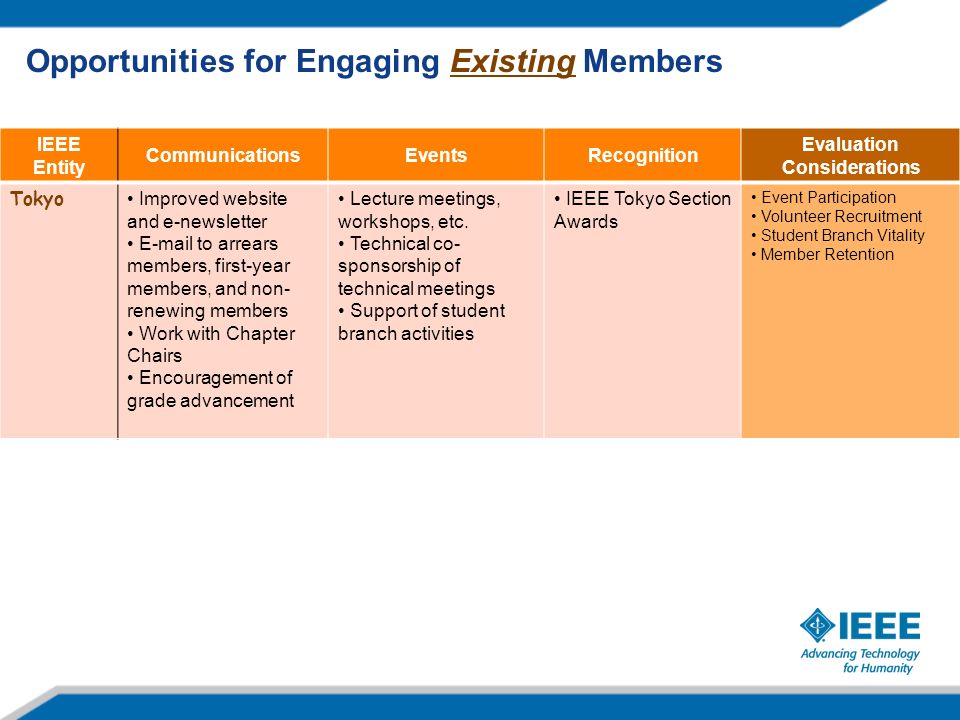 Opportunities for Engaging Existing Members

| IEEE Entity | Communications | Events | Recognition | Evaluation Considerations |
|---|---|---|---|---|
| Tokyo | • Improved website and e-newsletter • E-mail to arrears members, first-year members, and non-renewing members • Work with Chapter Chairs • Encouragement of grade advancement | • Lecture meetings, workshops, etc. • Technical co-sponsorship of technical meetings • Support of student branch activities | • IEEE Tokyo Section Awards | • Event Participation • Volunteer Recruitment • Student Branch Vitality • Member Retention |

IEEE
Advancing Technology for Humanity